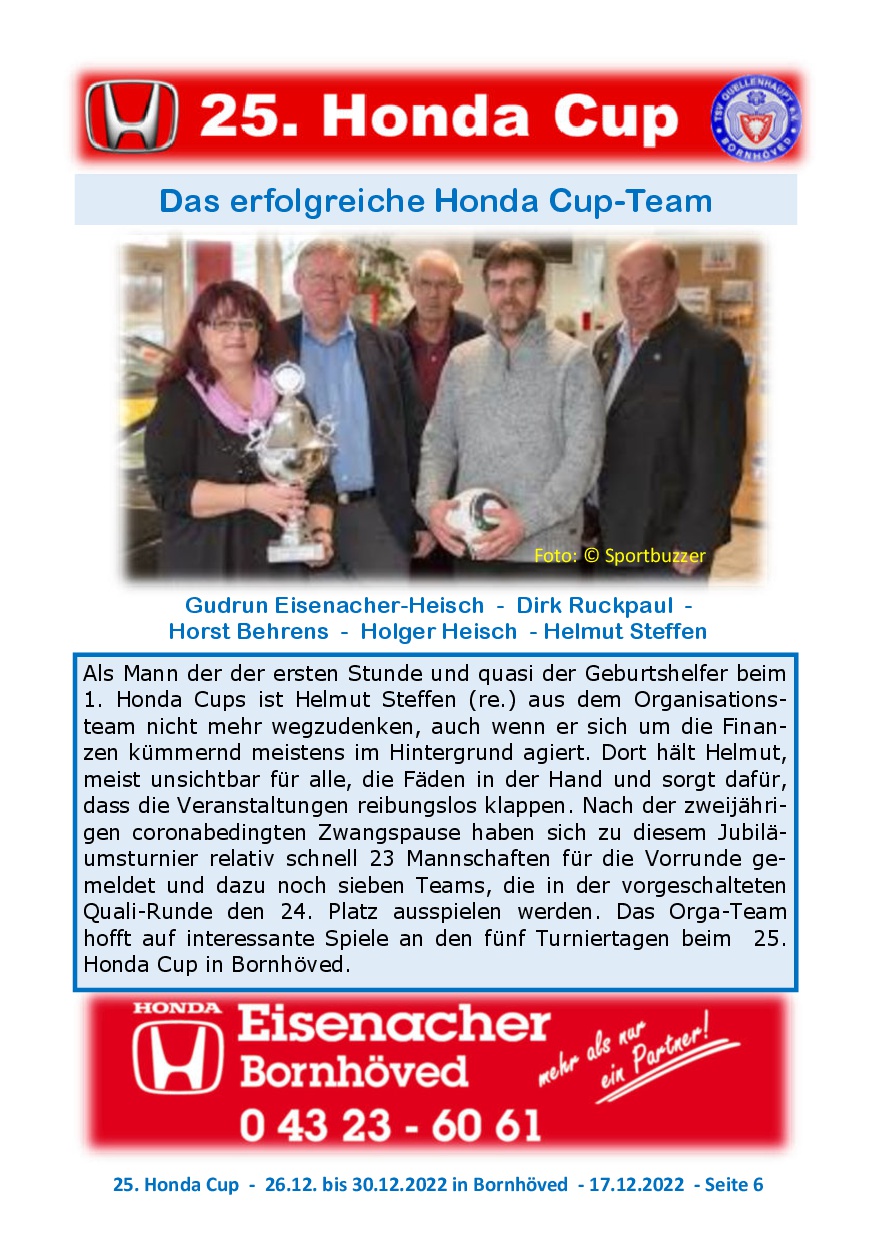 25. Honda Cup

TSV QUELLENHAUPT e.V. BORNHÖVED

Das erfolgreiche Honda Cup-Team

Foto: © Sportbuzzer

Gudrun Eisenacher-Heisch - Dirk Ruckpaul - Horst Behrens - Holger Heisch - Helmut Steffen

Als Mann der der ersten Stunde und quasi der Geburtshelfer beim 1. Honda Cups ist Helmut Steffen (re.) aus dem Organisationsteam nicht mehr wegzudenken, auch wenn er sich um die Finanzen kümmernd meistens im Hintergrund agiert. Dort hält Helmut, meist unsichtbar für alle, die Fäden in der Hand und sorgt dafür, dass die Veranstaltungen reibungslos klappen. Nach der zweijährigen coronabedingten Zwangspause haben sich zu diesem Jubiläumsturnier relativ schnell 23 Mannschaften für die Vorrunde gemeldet und dazu noch sieben Teams, die in der vorgeschalteten Quali-Runde den 24. Platz ausspielen werden. Das Orga-Team hofft auf interessante Spiele an den fünf Turniertagen beim 25. Honda Cup in Bornhöved.

HONDA
Eisenacher
Bornhöved
mehr als nur ein Partner!
0 43 23 - 60 61

25. Honda Cup - 26.12. bis 30.12.2022 in Bornhöved - 17.12.2022 - Seite 6